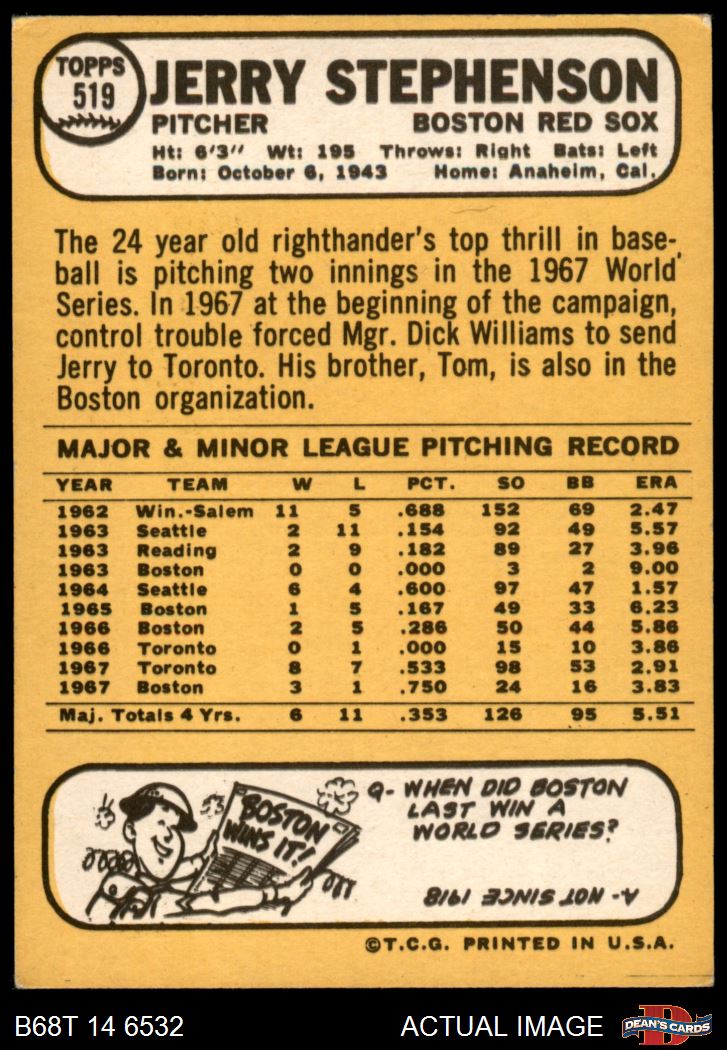 TOPPS
519

JERRY STEPHENSON

PITCHER

BOSTON RED SOX

Ht: 6'3" Wt: 195 Throws: Right Bats: Left
Born: October 6, 1943 Home: Anaheim, Cal.

The 24 year old righthander's top thrill in baseball is pitching two innings in the 1967 World Series. In 1967 at the beginning of the campaign, control trouble forced Mgr. Dick Williams to send Jerry to Toronto. His brother, Tom, is also in the Boston organization.

MAJOR & MINOR LEAGUE PITCHING RECORD

| YEAR | TEAM | W | L | PCT. | SO | BB | ERA |
|---|---|---|---|---|---|---|---|
| 1962 | Win.-Salem | 11 | 5 | .688 | 152 | 69 | 2.47 |
| 1963 | Seattle | 2 | 11 | .154 | 92 | 49 | 5.57 |
| 1963 | Reading | 2 | 9 | .182 | 89 | 27 | 3.96 |
| 1963 | Boston | 0 | 0 | .000 | 3 | 2 | 9.00 |
| 1964 | Seattle | 6 | 4 | .600 | 97 | 47 | 1.57 |
| 1965 | Boston | 1 | 5 | .167 | 49 | 33 | 6.23 |
| 1966 | Boston | 2 | 5 | .286 | 50 | 44 | 5.86 |
| 1966 | Toronto | 0 | 1 | .000 | 15 | 10 | 3.86 |
| 1967 | Toronto | 8 | 7 | .533 | 98 | 53 | 2.91 |
| 1967 | Boston | 3 | 1 | .750 | 24 | 16 | 3.83 |
| Maj. Totals 4 Yrs. | | 6 | 11 | .353 | 126 | 95 | 5.51 |

BOSTON WINS IT!

Q- WHEN DID BOSTON LAST WIN A WORLD SERIES?

A- NOT SINCE 1918

©T.C.G. PRINTED IN U.S.A.

B68T 14 6532

ACTUAL IMAGE

DEAN'S CARDS